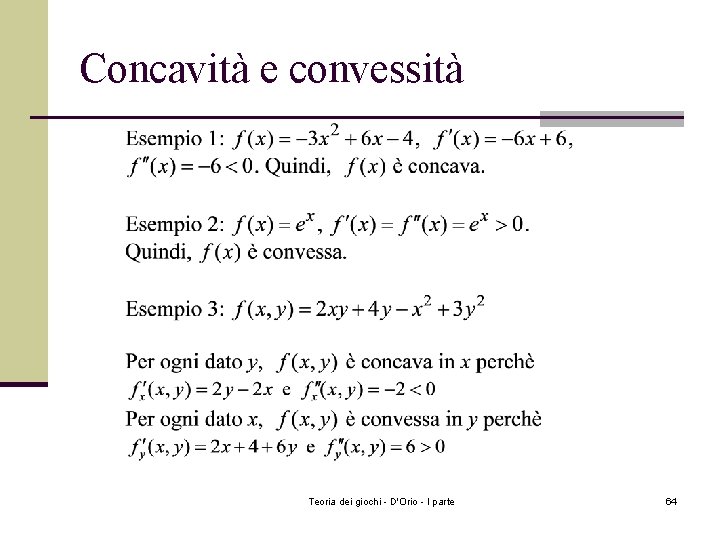 Concavità e convessità

Esempio 1: $f(x) = -3x^2 + 6x - 4$, $f'(x) = -6x + 6$, $f''(x) = -6 < 0$. Quindi, $f(x)$ è concava.

Esempio 2: $f(x) = e^x$, $f'(x) = f''(x) = e^x > 0$. Quindi, $f(x)$ è convessa.

Esempio 3: $f(x, y) = 2xy + 4y - x^2 + 3y^2$

Per ogni dato $y$, $f(x, y)$ è concava in $x$ perchè $f'_x(x, y) = 2y - 2x$ e $f''_x(x, y) = -2 < 0$
Per ogni dato $x$, $f(x, y)$ è convessa in $y$ perchè $f'_y(x, y) = 2x + 4 + 6y$ e $f''_y(x, y) = 6 > 0$

Teoria dei giochi - D'Orio - I parte

64